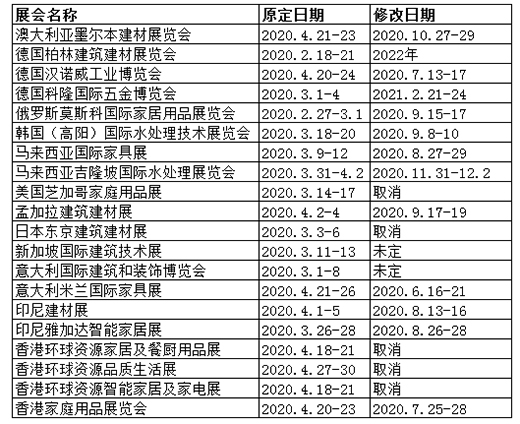 | 展会名称 | 原定日期 | 修改日期 |
|---|---|---|
| 澳大利亚墨尔本建材展览会 | 2020.4.21-23 | 2020.10.27-29 |
| 德国柏林建筑建材展览会 | 2020.2.18-21 | 2022年 |
| 德国汉诺威工业博览会 | 2020.4.20-24 | 2020.7.13-17 |
| 德国科隆国际五金博览会 | 2020.3.1-4 | 2021.2.21-24 |
| 俄罗斯莫斯科国际家居用品展览会 | 2020.2.27-3.1 | 2020.9.15-17 |
| 韩国（高阳）国际水处理技术展览会 | 2020.3.18-20 | 2020.9.8-10 |
| 马来西亚国际家具展 | 2020.3.9-12 | 2020.8.27-29 |
| 马来西亚吉隆坡国际水处理展览会 | 2020.3.31-4.2 | 2020.11.31-12.2 |
| 美国芝加哥家庭用品展 | 2020.3.14-17 | 取消 |
| 孟加拉建筑建材展 | 2020.4.2-4 | 2020.9.17-19 |
| 日本东京建筑建材展 | 2020.3.3-6 | 取消 |
| 新加坡国际建筑技术展 | 2020.3.11-13 | 未定 |
| 意大利国际建筑和装饰博览会 | 2020.3.1-8 | 未定 |
| 意大利米兰国际家具展 | 2020.4.21-26 | 2020.6.16-21 |
| 印尼建材展 | 2020.4.1-5 | 2020.8.13-16 |
| 印尼雅加达智能家居展 | 2020.3.26-28 | 2020.8.26-28 |
| 香港环球资源家居及餐厨用品展 | 2020.4.18-21 | 取消 |
| 香港环球资源品质生活展 | 2020.4.27-30 | 取消 |
| 香港环球资源智能家居及家电展 | 2020.4.18-21 | 取消 |
| 香港家庭用品展览会 | 2020.4.20-23 | 2020.7.25-28 |